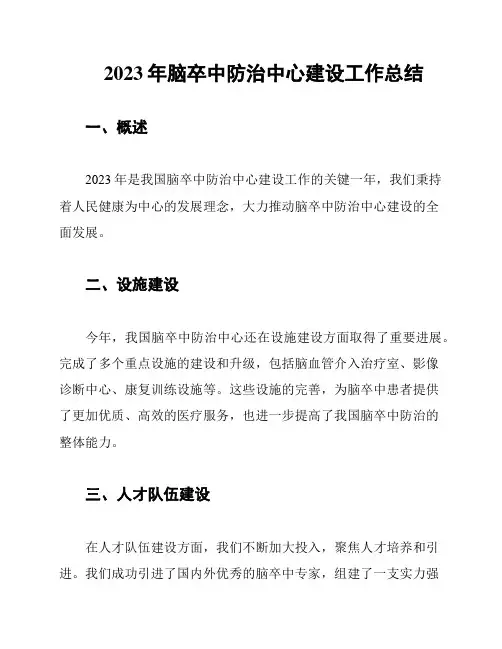 2023 年脑卒中防治中心建设工作总结

一、概述

2023 年是我国脑卒中防治中心建设工作的关键一年，我们秉持着人民健康为中心的发展理念，大力推动脑卒中防治中心建设的全面发展。

二、设施建设

今年，我国脑卒中防治中心还在设施建设方面取得了重要进展。完成了多个重点设施的建设和升级，包括脑血管介入治疗室、影像诊断中心、康复训练设施等。这些设施的完善，为脑卒中患者提供了更加优质、高效的医疗服务，也进一步提高了我国脑卒中防治的整体能力。

三、人才队伍建设

在人才队伍建设方面，我们不断加大投入，聚焦人才培养和引进。我们成功引进了国内外优秀的脑卒中专家，组建了一支实力强